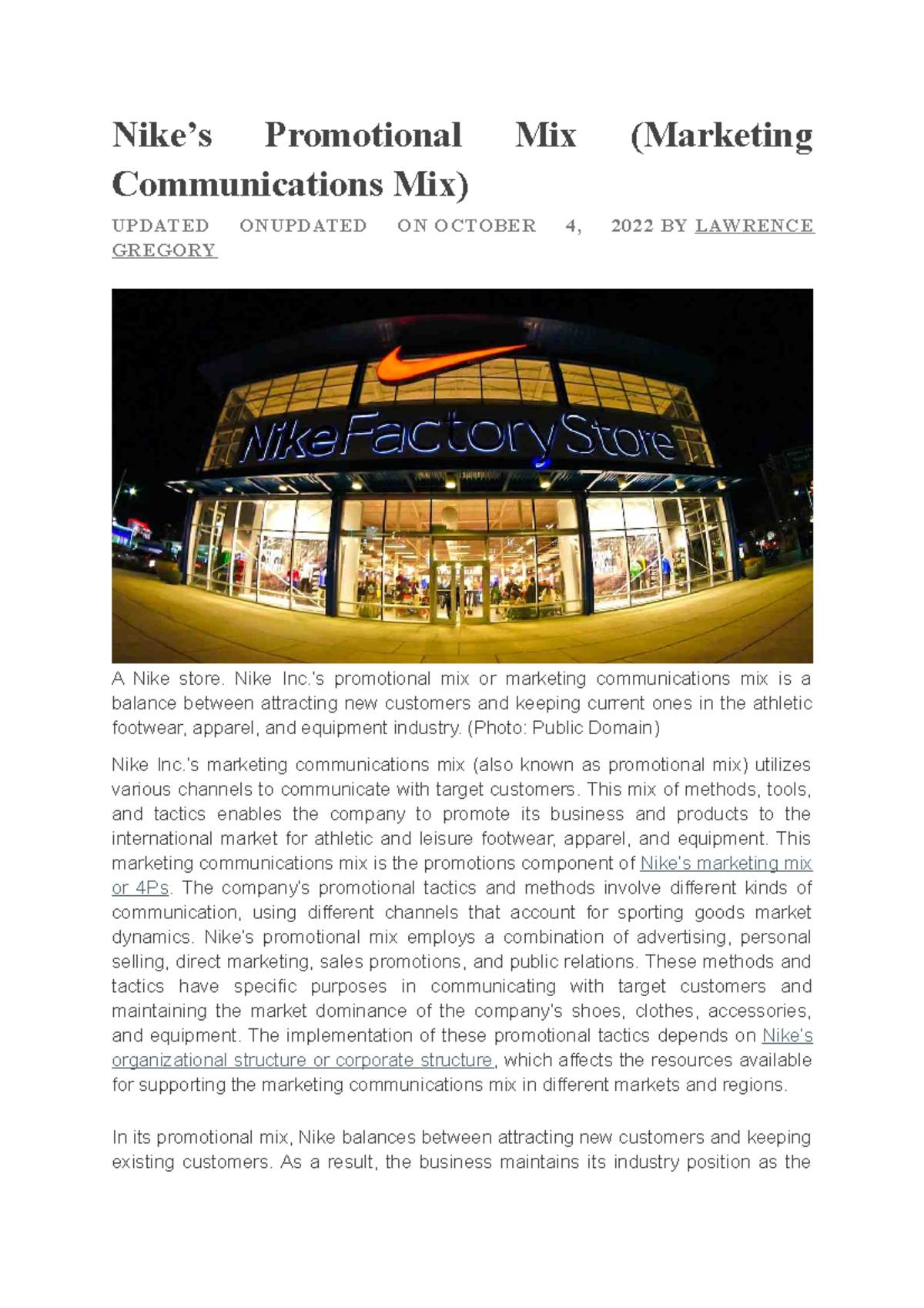 Nike's Promotional Mix (Marketing Communications Mix)

UPDATED ONUPDATED ON OCTOBER 4, 2022 BY LAWRENCE GREGORY

NikeFactoryStore

A Nike store. Nike Inc.'s promotional mix or marketing communications mix is a balance between attracting new customers and keeping current ones in the athletic footwear, apparel, and equipment industry. (Photo: Public Domain)

Nike Inc.'s marketing communications mix (also known as promotional mix) utilizes various channels to communicate with target customers. This mix of methods, tools, and tactics enables the company to promote its business and products to the international market for athletic and leisure footwear, apparel, and equipment. This marketing communications mix is the promotions component of Nike's marketing mix or 4Ps. The company's promotional tactics and methods involve different kinds of communication, using different channels that account for sporting goods market dynamics. Nike's promotional mix employs a combination of advertising, personal selling, direct marketing, sales promotions, and public relations. These methods and tactics have specific purposes in communicating with target customers and maintaining the market dominance of the company's shoes, clothes, accessories, and equipment. The implementation of these promotional tactics depends on Nike's organizational structure or corporate structure, which affects the resources available for supporting the marketing communications mix in different markets and regions.

In its promotional mix, Nike balances between attracting new customers and keeping existing customers. As a result, the business maintains its industry position as the